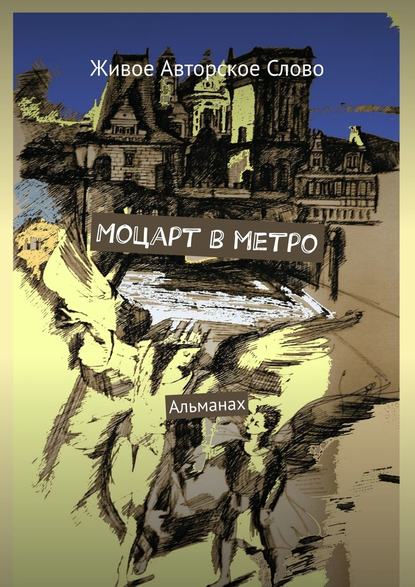 Живое Авторское Слово

МОЦАРТ В МЕТРО

Альманах